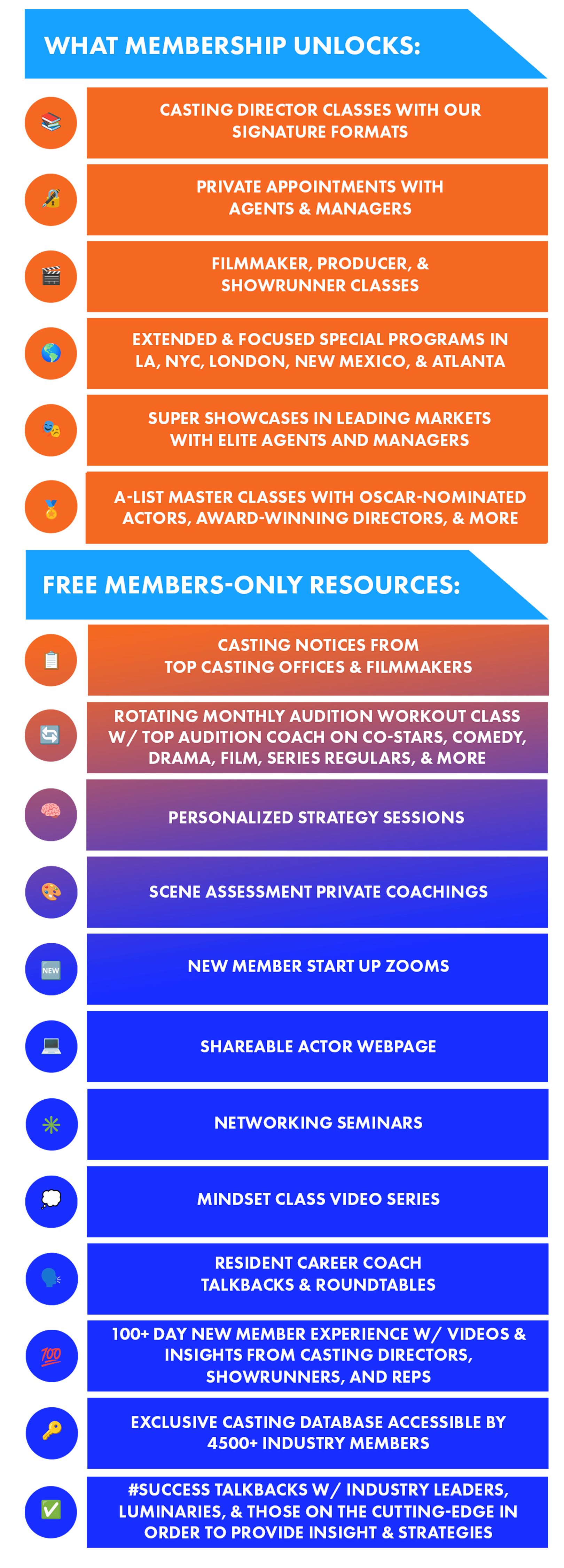 WHAT MEMBERSHIP UNLOCKS:

CASTING DIRECTOR CLASSES WITH OUR SIGNATURE FORMATS

PRIVATE APPOINTMENTS WITH AGENTS & MANAGERS

FILMMAKER, PRODUCER, & SHOWRUNNER CLASSES

EXTENDED & FOCUSED SPECIAL PROGRAMS IN LA, NYC, LONDON, NEW MEXICO, & ATLANTA

SUPER SHOWCASES IN LEADING MARKETS WITH ELITE AGENTS AND MANAGERS

A-LIST MASTER CLASSES WITH OSCAR-NOMINATED ACTORS, AWARD-WINNING DIRECTORS, & MORE

FREE MEMBERS-ONLY RESOURCES:

CASTING NOTICES FROM TOP CASTING OFFICES & FILMMAKERS

ROTATING MONTHLY AUDITION WORKOUT CLASS W/ TOP AUDITION COACH ON CO-STARS, COMEDY, DRAMA, FILM, SERIES REGULARS, & MORE

PERSONALIZED STRATEGY SESSIONS

SCENE ASSESSMENT PRIVATE COACHINGS

NEW

NEW MEMBER START UP ZOOMS

SHAREABLE ACTOR WEBPAGE

NETWORKING SEMINARS

MINDSET CLASS VIDEO SERIES

RESIDENT CAREER COACH TALKBACKS & ROUNDTABLES

100

100+ DAY NEW MEMBER EXPERIENCE W/ VIDEOS & INSIGHTS FROM CASTING DIRECTORS, SHOWRUNNERS, AND REPS

EXCLUSIVE CASTING DATABASE ACCESSIBLE BY 4500+ INDUSTRY MEMBERS

#SUCCESS TALKBACKS W/ INDUSTRY LEADERS, LUMINARIES, & THOSE ON THE CUTTING-EDGE IN ORDER TO PROVIDE INSIGHT & STRATEGIES